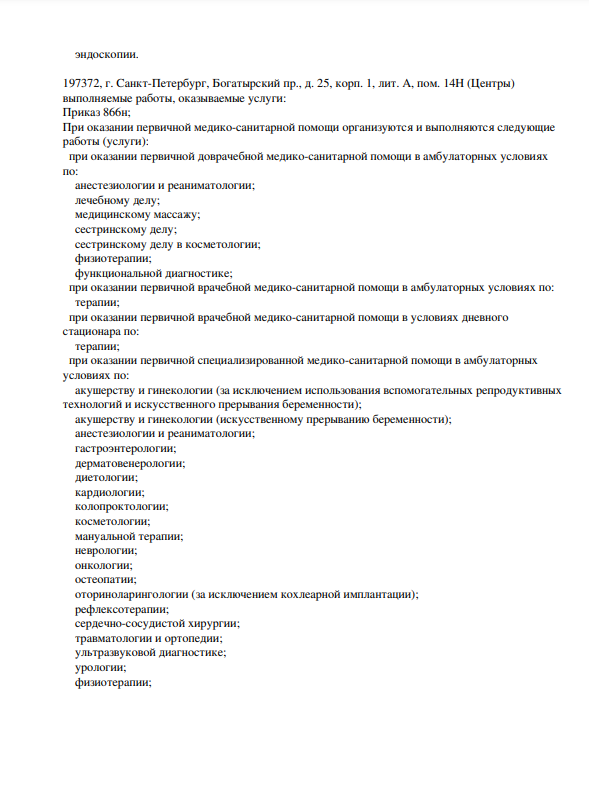 эндоскопии.

197372, г. Санкт-Петербург, Богатырский пр., д. 25, корп. 1, лит. А, пом. 14Н (Центры)
выполняемые работы, оказываемые услуги:
Приказ 866н;
При оказании первичной медико-санитарной помощи организуются и выполняются следующие работы (услуги):
при оказании первичной доврачебной медико-санитарной помощи в амбулаторных условиях по:
анестезиологии и реаниматологии;
лечебному делу;
медицинскому массажу;
сестринскому делу;
сестринскому делу в косметологии;
физиотерапии;
функциональной диагностике;
при оказании первичной врачебной медико-санитарной помощи в амбулаторных условиях по:
терапии;
при оказании первичной врачебной медико-санитарной помощи в условиях дневного стационара по:
терапии;
при оказании первичной специализированной медико-санитарной помощи в амбулаторных условиях по:
акушерству и гинекологии (за исключением использования вспомогательных репродуктивных технологий и искусственного прерывания беременности);
акушерству и гинекологии (искусственному прерыванию беременности);
анестезиологии и реаниматологии;
гастроэнтерологии;
дерматовенерологии;
диетологии;
кардиологии;
колопроктологии;
косметологии;
мануальной терапии;
неврологии;
онкологии;
остеопатии;
оториноларингологии (за исключением кохлеарной имплантации);
рефлексотерапии;
сердечно-сосудистой хирургии;
травматологии и ортопедии;
ультразвуковой диагностике;
урологии;
физиотерапии;